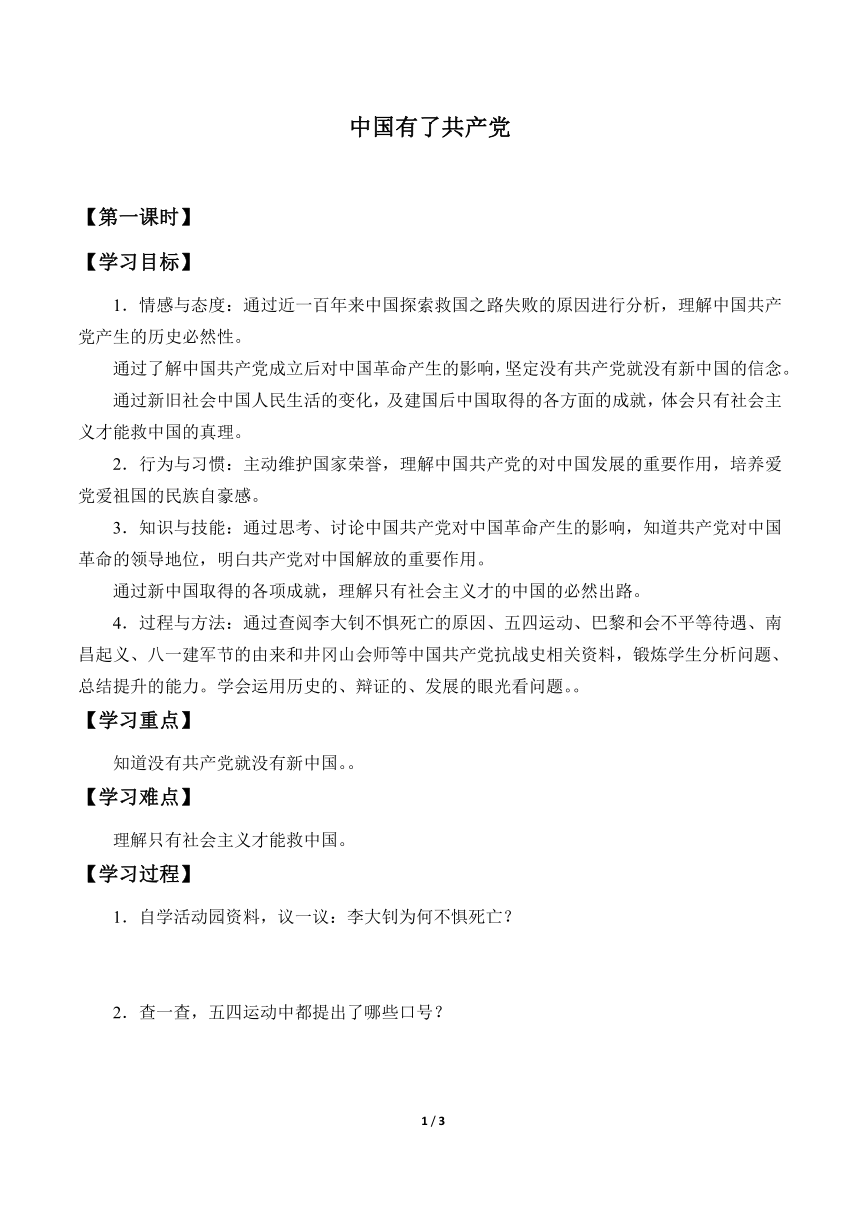 中国有了共产党

【第一课时】

【学习目标】

1．情感与态度：通过近一百年来中国探索救国之路失败的原因进行分析，理解中国共产党产生的历史必然性。

通过了解中国共产党成立后对中国革命产生的影响，坚定没有共产党就没有新中国的信念。

通过新旧社会中国人民生活的变化，及建国后中国取得的各方面的成就，体会只有社会主义才能救中国的真理。

2．行为与习惯：主动维护国家荣誉，理解中国共产党的对中国发展的重要作用，培养爱党爱祖国的民族自豪感。

3．知识与技能：通过思考、讨论中国共产党对中国革命产生的影响，知道共产党对中国革命的领导地位，明白共产党对中国解放的重要作用。

通过新中国取得的各项成就，理解只有社会主义才的中国的必然出路。

4．过程与方法：通过查阅李大钊不惧死亡的原因、五四运动、巴黎和会不平等待遇、南昌起义、八一建军节的由来和井冈山会师等中国共产党抗战史相关资料，锻炼学生分析问题、总结提升的能力。学会运用历史的、辩证的、发展的眼光看问题。。

【学习重点】

知道没有共产党就没有新中国。。

【学习难点】

理解只有社会主义才能救中国。

【学习过程】

1．自学活动园资料，议一议：李大钊为何不惧死亡？

2．查一查，五四运动中都提出了哪些口号？

1 / 3